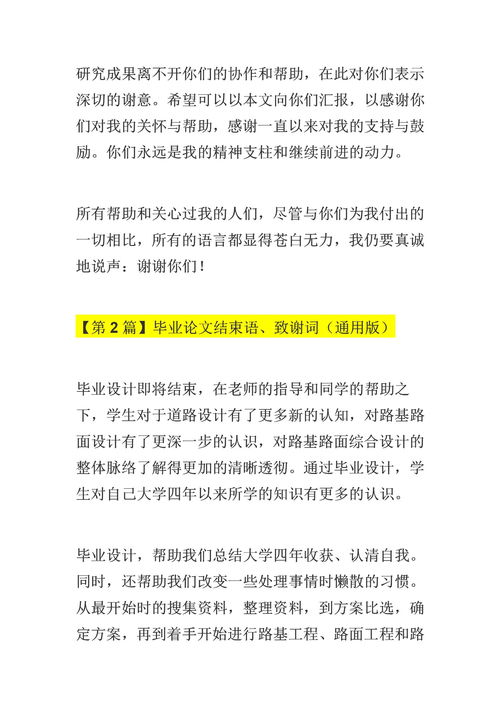 研究成果离不开你们的协作和帮助，在此对你们表示深切的谢意。希望可以以本文向你们汇报，以感谢你们对我的关怀与帮助，感谢一直以来对我的支持与鼓励。你们永远是我的精神支柱和继续前进的动力。

所有帮助和关心过我的人们，尽管与你们为我付出的一切相比，所有的语言都显得苍白无力，我仍要真诚地说声：谢谢你们！

【第 2 篇】毕业论文结束语、致谢词（通用版）

毕业设计即将结束，在老师的指导和同学的帮助之下，学生对于道路设计有了更多新的认知，对路基路面设计有了更深一步的认识，对路基路面综合设计的整体脉络了解得更加的清晰透彻。通过毕业设计，学生对自己大学四年以来所学的知识有更多的认识。

毕业设计，帮助我们总结大学四年收获、认清自我。同时，还帮助我们改变一些处理事情时懒散的习惯。从最开始时的搜集资料，整理资料，到方案比选，确定方案，再到着手开始进行路基工程、路面工程和路